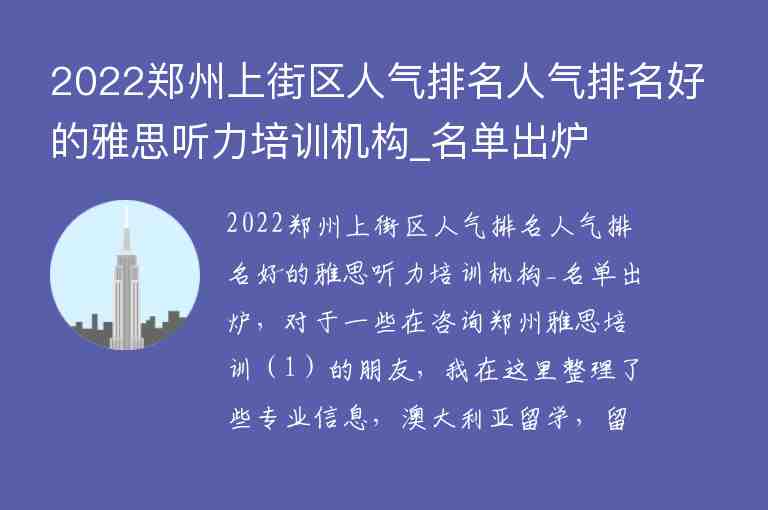 2022郑州上街区人气排名人气排名好的雅思听力培训机构_名单出炉

2022郑州上街区人气排名人气排名好的雅思听力培训机构-名单出炉，对于一些在咨询郑州雅思培训（1）的朋友，我在这里整理了些专业信息，澳大利亚留学，留